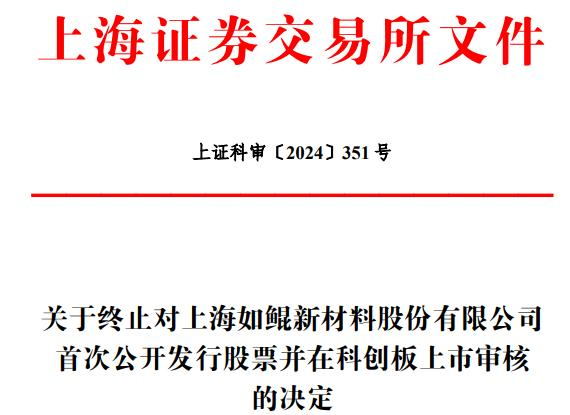 上海证券交易所文件

上证科审〔2024〕351号

关于终止对上海如鲲新材料股份有限公司首次公开发行股票并在科创板上市审核的决定